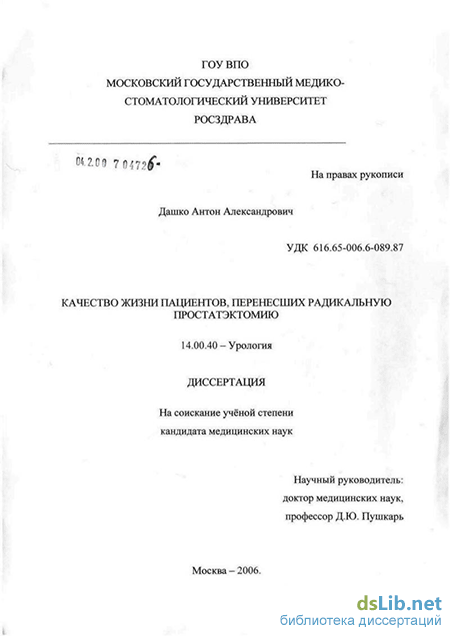 ГОУ ВПО
МОСКОВСКИЙ ГОСУДАРСТВЕННЫЙ МЕДИКО-СТОМАТОЛОГИЧЕСКИЙ УНИВЕРСИТЕТ
РОСЗДРАВА

04.2.00 7 04726-

На правах рукописи

Дашко Антон Александрович

УДК 616.65-006.6-089.87

КАЧЕСТВО ЖИЗНИ ПАЦИЕНТОВ, ПЕРЕНЕСШИХ РАДИКАЛЬНУЮ ПРОСТАТЭКТОМИЮ

14.00.40 – Урология

ДИССЕРТАЦИЯ

На соискание учёной степени
кандидата медицинских наук

Научный руководитель:
доктор медицинских наук,
профессор Д.Ю. Пушкарь

Москва – 2006.

dsLib.net
библиотека диссертаций